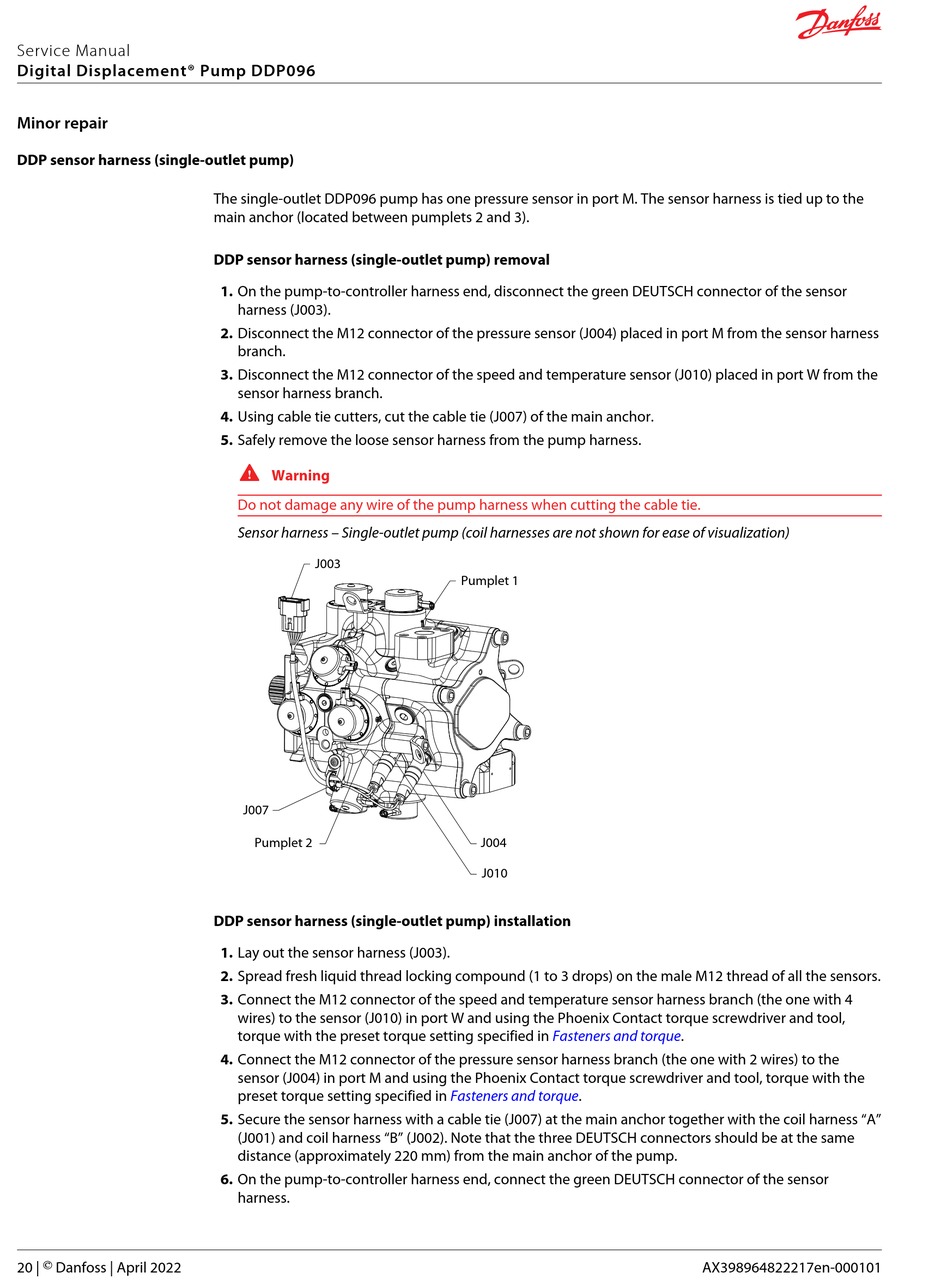 Danfoss

Service Manual
Digital Displacement® Pump DDP096

Minor repair

DDP sensor harness (single-outlet pump)

The single-outlet DDP096 pump has one pressure sensor in port M. The sensor harness is tied up to the main anchor (located between pumplets 2 and 3).

DDP sensor harness (single-outlet pump) removal

1. On the pump-to-controller harness end, disconnect the green DEUTSCH connector of the sensor harness (J003).
2. Disconnect the M12 connector of the pressure sensor (J004) placed in port M from the sensor harness branch.
3. Disconnect the M12 connector of the speed and temperature sensor (J010) placed in port W from the sensor harness branch.
4. Using cable tie cutters, cut the cable tie (J007) of the main anchor.
5. Safely remove the loose sensor harness from the pump harness.

Warning

Do not damage any wire of the pump harness when cutting the cable tie.

Sensor harness – Single-outlet pump (coil harnesses are not shown for ease of visualization)

J003
Pumplet 1
J007
Pumplet 2
J004
J010

DDP sensor harness (single-outlet pump) installation

1. Lay out the sensor harness (J003).
2. Spread fresh liquid thread locking compound (1 to 3 drops) on the male M12 thread of all the sensors.
3. Connect the M12 connector of the speed and temperature sensor harness branch (the one with 4 wires) to the sensor (J010) in port W and using the Phoenix Contact torque screwdriver and tool, torque with the preset torque setting specified in Fasteners and torque.
4. Connect the M12 connector of the pressure sensor harness branch (the one with 2 wires) to the sensor (J004) in port M and using the Phoenix Contact torque screwdriver and tool, torque with the preset torque setting specified in Fasteners and torque.
5. Secure the sensor harness with a cable tie (J007) at the main anchor together with the coil harness “A” (J001) and coil harness “B” (J002). Note that the three DEUTSCH connectors should be at the same distance (approximately 220 mm) from the main anchor of the pump.
6. On the pump-to-controller harness end, connect the green DEUTSCH connector of the sensor harness.

20 | © Danfoss | April 2022
AX398964822217en-000101